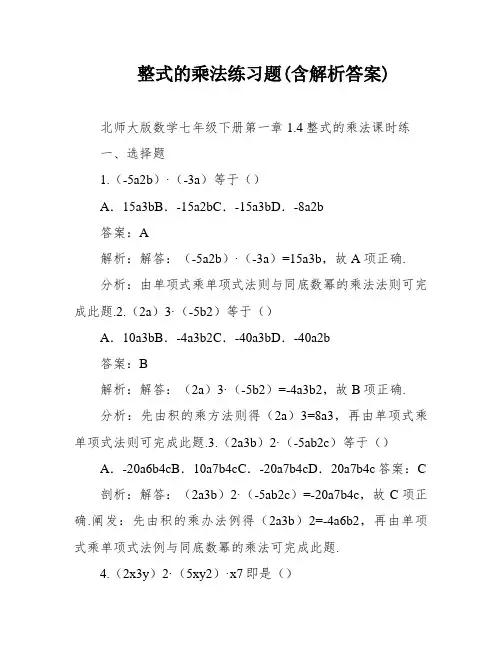 整式的乘法练习题(含解析答案)

北师大版数学七年级下册第一章 1.4 整式的乘法课时练

一、选择题

1.（-5a2b）·（-3a）等于（）

A．15a3bB．-15a2bC．-15a3bD．-8a2b

答案：A

解析：解答：（-5a2b）·（-3a）=15a3b，故 A 项正确.

分析：由单项式乘单项式法则与同底数幂的乘法法则可完成此题.2.（2a）3·（-5b2）等于（）

A．10a3bB．-4a3b2C．-40a3bD．-40a2b

答案：B

解析：解答：（2a）3·（-5b2）=-4a3b2，故 B 项正确.

分析：先由积的乘方法则得（2a）3=8a3，再由单项式乘单项式法则可完成此题.3.（2a3b）2·（-5ab2c）等于（）

A．-20a6b4cB．10a7b4cC．-20a7b4cD．20a7b4c 答案：C

剖析：解答：（2a3b）2·（-5ab2c）=-20a7b4c，故 C 项正确.阐发：先由积的乘办法例得（2a3b）2=-4a6b2，再由单项式乘单项式法例与同底数幂的乘法可完成此题.

4.（2x3y）2·（5xy2）·x7 即是（）